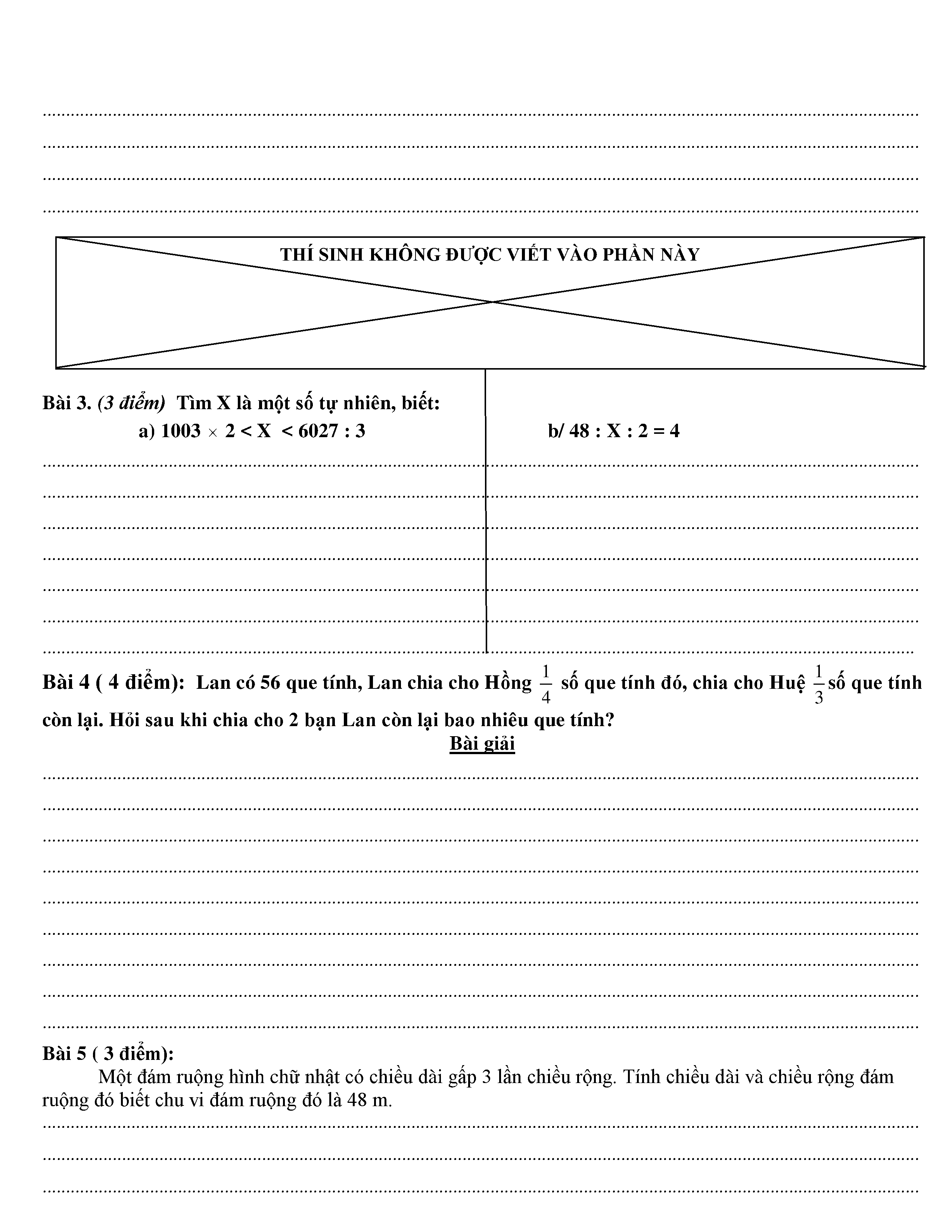 THÍ SINH KHÔNG ĐƯỢC VIẾT VÀO PHẦN NÀY

Bài 3. (3 điểm) Tìm X là một số tự nhiên, biết:
a) $1003 \times 2 < X < 6027 : 3$

b/ $48 : X : 2 = 4$

Bài 4 ( 4 điểm): Lan có 56 que tính, Lan chia cho Hồng $\frac{1}{4}$ số que tính đó, chia cho Huệ $\frac{1}{3}$ số que tính còn lại. Hỏi sau khi chia cho 2 bạn Lan còn lại bao nhiêu que tính?

Bài giải

Bài 5 ( 3 điểm):
Một đám ruộng hình chữ nhật có chiều dài gấp 3 lần chiều rộng. Tính chiều dài và chiều rộng đám ruộng đó biết chu vi đám ruộng đó là 48 m.